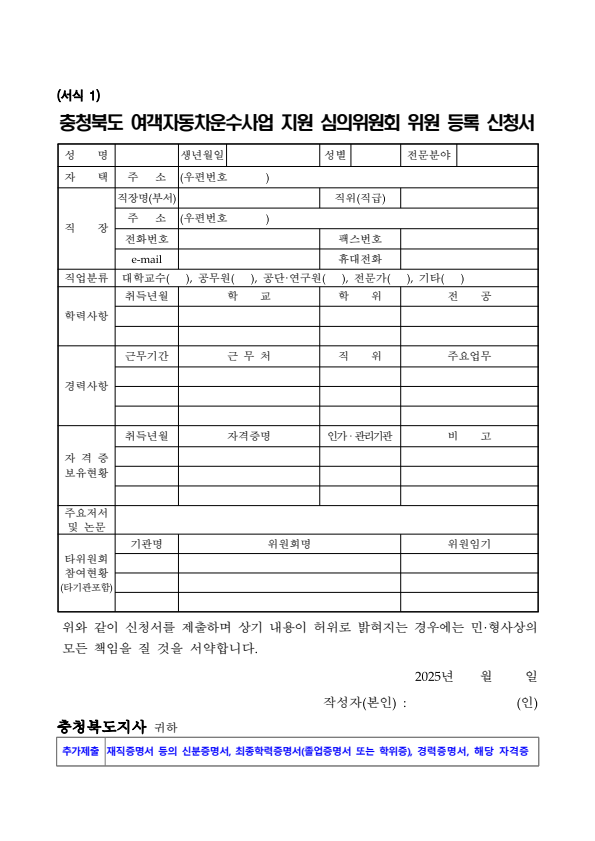 (서식 1)

충청북도 여객자동차운수사업 지원 심의위원회 위원 등록 신청서

| 성 명 | | 생년월일 | | 성별 | | 전문분야 | |
|---|---|---|---|---|---|---|---|
| 자 택 | 주 소 | (우편번호 ) | | | | | |
| 직 장 | 직장명(부서) | | | 직위(직급) | | | |
| | 주 소 | (우편번호 ) | | | | | |
| | 전화번호 | | | 팩스번호 | | | |
| | e-mail | | | 휴대전화 | | | |
| 직업분류 | 대학교수( ), 공무원( ), 공단·연구원( ), 전문가( ), 기타( ) | | | | | | |
| 학력사항 | 취득년월 | 학 교 | | 학 위 | | 전 공 | |
| | | | | | | | |
| | | | | | | | |
| 경력사항 | 근무기간 | 근 무 처 | | 직 위 | | 주요업무 | |
| | | | | | | | |
| | | | | | | | |
| | | | | | | | |
| 자 격 증 보유현황 | 취득년월 | 자격증명 | | 인가·관리기관 | | 비 고 | |
| | | | | | | | |
| | | | | | | | |
| | | | | | | | |
| 주요저서 및 논문 | | | | | | | |
| 타위원회 참여현황 (타기관포함) | 기관명 | 위원회명 | | | | 위원임기 | |
| | | | | | | | |
| | | | | | | | |
| | | | | | | | |

위와 같이 신청서를 제출하며 상기 내용이 허위로 밝혀지는 경우에는 민·형사상의 모든 책임을 질 것을 서약합니다.

2025년 월 일

작성자(본인) : (인)

충청북도지사 귀하

| 추가제출 | 재직증명서 등의 신분증명서, 최종학력증명서(졸업증명서 또는 학위증), 경력증명서, 해당 자격증 |
|---|---|